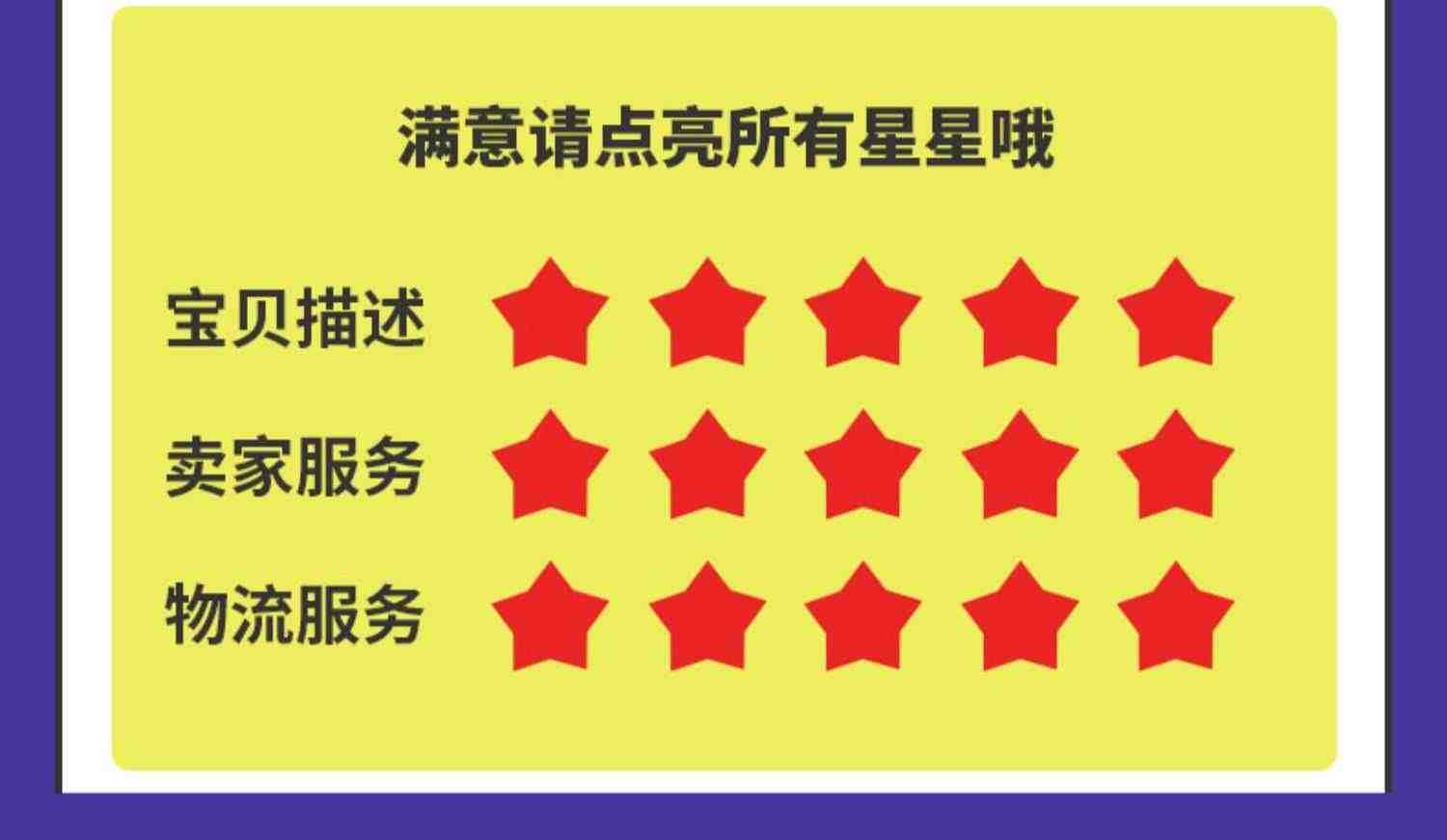 满意请点亮所有星星哦

宝贝描述

卖家服务

物流服务